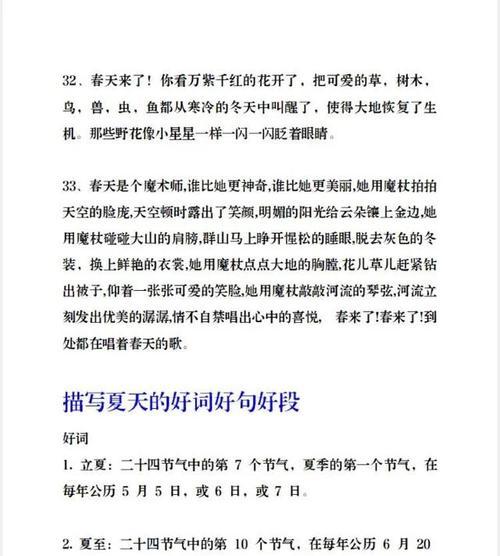 32、春天来了！你看万紫千红的花开了，把可爱的草，树木，鸟，兽，虫，鱼都从寒冷的冬天中叫醒了，使得大地恢复了生机。那些野花像小星星一样一闪一闪眨着眼睛。

33、春天是个魔术师,谁比她更神奇,谁比她更美丽,她用魔杖拍拍天空的脸庞,天空顿时露出了笑颜,明媚的阳光给云朵镶上金边,她用魔杖碰碰大山的肩膀,群山马上睁开惺松的睡眼,脱去灰色的冬装，换上鲜艳的衣裳,她用魔杖点点大地的胸膛,花儿草儿赶紧钻出被子,仰着一张张可爱的笑脸,她用魔杖敲敲河流的琴弦,河流立刻发出优美的潺潺,情不自禁唱出心中的喜悦， 春来了!春来了!到处都在唱着春天的歌。

描写夏天的好词好句好段

好词

1. 立夏：二十四节气中的第 7 个节气，夏季的第一个节气，在每年公历 5 月 5 日，或 6 日，或 7 日。

2. 夏至：二十四节气中的第 10 个节气，在每年公历 6 月 20